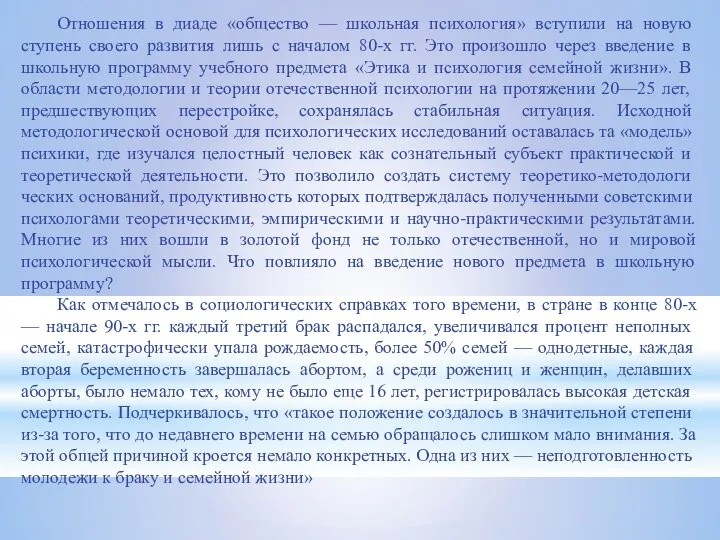 Отношения в диаде «общество — школьная психология» вступили на новую ступень своего развития лишь с началом 80-х гг. Это произошло через введение в школьную программу учебного предмета «Этика и психология семейной жизни». В области методологии и теории отечественной психологии на протяжении 20—25 лет, предшествующих перестройке, сохранялась стабильная ситуация. Исходной методологической основой для психологических исследований оставалась та «модель» психики, где изучался целостный человек как сознательный субъект практической и теоретической деятельности. Это позволило создать систему теоретико-методологи ческих оснований, продуктивность которых подтверждалась полученными советскими психологами теоретическими, эмпирическими и научно-практическими результатами. Многие из них вошли в золотой фонд не только отечественной, но и мировой психологической мысли. Что повлияло на введение нового предмета в школьную программу?

Как отмечалось в социологических справках того времени, в стране в конце 80-х — начале 90-х гг. каждый третий брак распадался, увеличивался процент неполных семей, катастрофически упала рождаемость, более 50% семей — однодетные, каждая вторая беременность завершалась абортом, а среди рожениц и женщин, делавших аборты, было немало тех, кому не было еще 16 лет, регистрировалась высокая детская смертность. Подчеркивалось, что «такое положение создалось в значительной степени из-за того, что до недавнего времени на семью обращалось слишком мало внимания. За этой общей причиной кроется немало конкретных. Одна из них — неподготовленность молодежи к браку и семейной жизни»